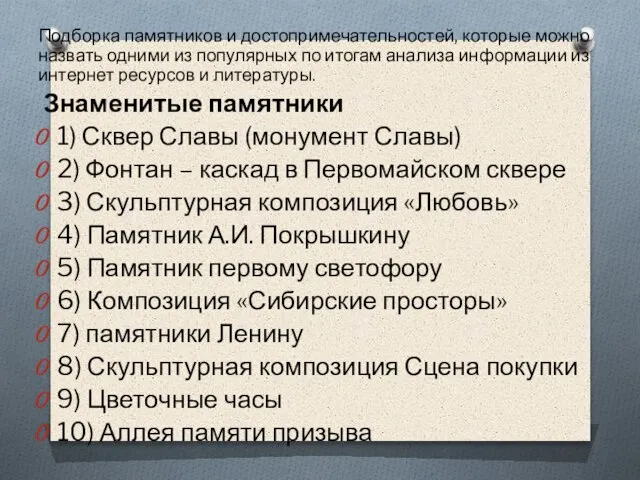 Подборка памятников и достопримечательностей, которые можно назвать одними из популярных по итогам анализа информации из интернет ресурсов и литературы.

Знаменитые памятники

1) Сквер Славы (монумент Славы)
2) Фонтан – каскад в Первомайском сквере
3) Скульптурная композиция «Любовь»
4) Памятник А.И. Покрышкину
5) Памятник первому светофору
6) Композиция «Сибирские просторы»
7) памятники Ленину
8) Скульптурная композиция Сцена покупки
9) Цветочные часы
10) Аллея памяти призыва